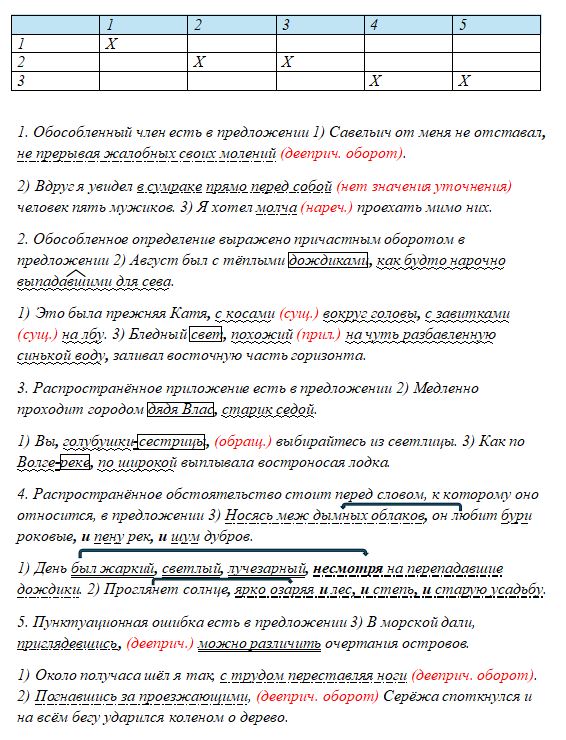 |  | 1 | 2 | 3 | 4 | 5 |
|---|---|---|---|---|---|
| 1 | X |  |  |  |  |
| 2 |  | X | X |  |  |
| 3 |  |  |  | X | X |

1. Обособленный член есть в предложении 1) Савельич от меня не отставал, не прерывая жалобных своих молений (дееприч. оборот).

2) Вдруг я увидел в сумраке прямо перед собой (нет значения уточнения) человек пять мужиков. 3) Я хотел молча (нареч.) проехать мимо них.

2. Обособленное определение выражено причастным оборотом в предложении 2) Август был с тёплыми дождиками, как будто нарочно выпадавшими для сева.

1) Это была прежняя Катя, с косами (сущ.) вокруг головы, с завитками (сущ.) на лбу. 3) Бледный свет, похожий (прил.) на чуть разбавленную синькой воду, заливал восточную часть горизонта.

3. Распространённое приложение есть в предложении 2) Медленно проходит городом дядя Влас, старик седой.

1) Вы, голубушки-сестрицы, (обращ.) выбирайтесь из светлицы. 3) Как по Волге-реке, по широкой выплывала востроносая лодка.

4. Распространённое обстоятельство стоит перед словом, к которому оно относится, в предложении 3) Носясь меж дымных облаков, он любит бури роковые, и пену рек, и шум дубров.

1) День был жаркий, светлый, лучезарный, несмотря на перепадавшие дождики. 2) Проглянет солнце, ярко озаряя и лес, и степь, и старую усадьбу.

5. Пунктуационная ошибка есть в предложении 3) В морской дали, приглядевшись, (дееприч.) можно различить очертания островов.

1) Около получаса шёл я так, с трудом переставляя ноги (дееприч. оборот). 2) Погнавшись за проезжающими, (дееприч. оборот) Серёжа споткнулся и на всём бегу ударился коленом о дерево.